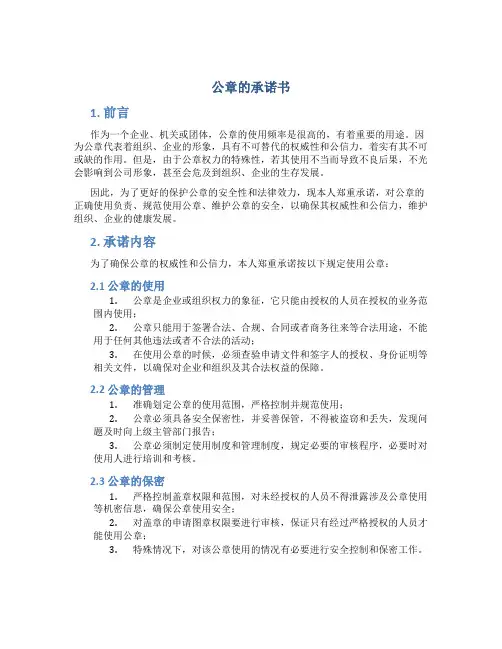 公章的承诺书

1. 前言

作为一个企业、机关或团体，公章的使用频率是很高的，有着重要的用途。因为公章代表着组织、企业的形象，具有不可替代的权威性和公信力，着实有其不可或缺的作用。但是，由于公章权力的特殊性，若其使用不当而导致不良后果，不光会影响到公司形象，甚至会危及到组织、企业的生存发展。

因此，为了更好的保护公章的安全性和法律效力，现本人郑重承诺，对公章的正确使用负责、规范使用公章、维护公章的安全，以确保其权威性和公信力，维护组织、企业的健康发展。

2. 承诺内容

为了确保公章的权威性和公信力，本人郑重承诺按以下规定使用公章：

2.1 公章的使用

1. 公章是企业或组织权力的象征，它只能由授权的人员在授权的业务范围内使用；

2. 公章只能用于签署合法、合规、合同或者商务往来等合法用途，不能用于任何其他违法或者不合法的活动；

3. 在使用公章的时候，必须查验申请文件和签字人的授权、身份证明等相关文件，以确保对企业和组织及其合法权益的保障。

2.2 公章的管理

1. 准确划定公章的使用范围，严格控制并规范使用；

2. 公章必须具备安全保密性，并妥善保管，不得被盗窃和丢失，发现问题及时向上级主管部门报告；

3. 公章必须制定使用制度和管理制度，规定必要的审核程序，必要时对使用人进行培训和考核。

2.3 公章的保密

1. 严格控制盖章权限和范围，对未经授权的人员不得泄露涉及公章使用等机密信息，确保公章使用安全；

2. 对盖章的申请图章权限要进行审核，保证只有经过严格授权的人员才能使用公章；

3. 特殊情况下，对该公章使用的情况有必要进行安全控制和保密工作。